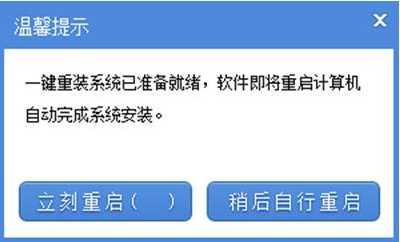 温馨提示

×

一键重装系统已准备就绪，软件即将重启计算机自动完成系统安装。

立刻重启（　）

稍后自行重启